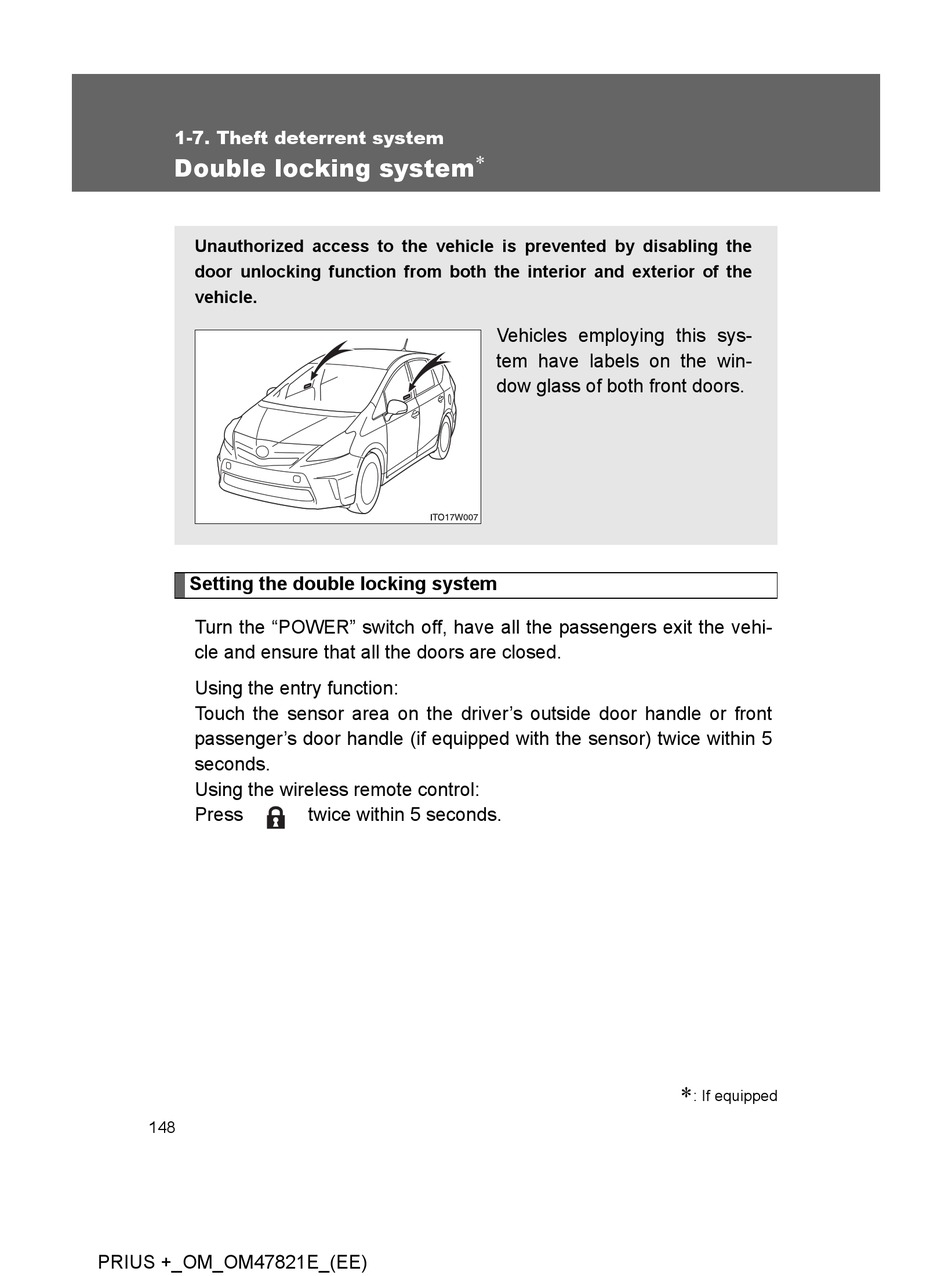 1-7. Theft deterrent system
Double locking system*

Unauthorized access to the vehicle is prevented by disabling the door unlocking function from both the interior and exterior of the vehicle.

ITO17W007

Vehicles employing this system have labels on the window glass of both front doors.

Setting the double locking system

Turn the “POWER” switch off, have all the passengers exit the vehicle and ensure that all the doors are closed.

Using the entry function:
Touch the sensor area on the driver’s outside door handle or front passenger’s door handle (if equipped with the sensor) twice within 5 seconds.
Using the wireless remote control:
Press twice within 5 seconds.

*: If equipped

148

PRIUS +_OM_OM47821E_(EE)